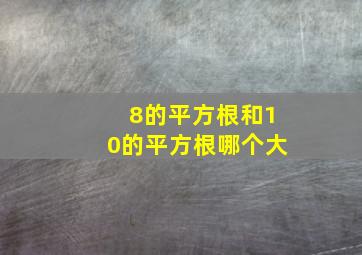 8的平方根和10的平方根哪个大